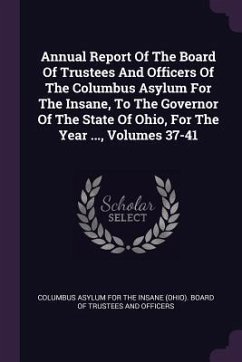 Annual Report Of The Board Of Trustees And Officers Of The Columbus Asylum For The Insane, To The Governor Of The State Of Ohio, For The Year ..., Volumes 37-41

Scholar SELECT

COLUMBUS ASYLUM FOR THE INSANE (OHIO). BOARD OF TRUSTEES AND OFFICERS